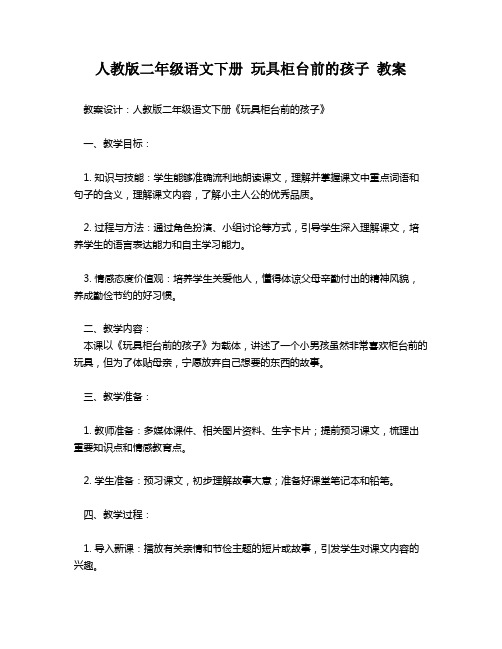 人教版二年级语文下册 玩具柜台前的孩子 教案

教案设计：人教版二年级语文下册《玩具柜台前的孩子》

一、教学目标：

1. 知识与技能：学生能够准确流利地朗读课文，理解并掌握课文中重点词语和句子的含义，理解课文内容，了解小主人公的优秀品质。

2. 过程与方法：通过角色扮演、小组讨论等方式，引导学生深入理解课文，培养学生的语言表达能力和自主学习能力。

3. 情感态度价值观：培养学生关爱他人，懂得体谅父母辛勤付出的精神风貌，养成勤俭节约的好习惯。

二、教学内容：
本课以《玩具柜台前的孩子》为载体，讲述了一个小男孩虽然非常喜欢柜台前的玩具，但为了体贴母亲，宁愿放弃自己想要的东西的故事。

三、教学准备：

1. 教师准备：多媒体课件、相关图片资料、生字卡片；提前预习课文，梳理出重要知识点和情感教育点。

2. 学生准备：预习课文，初步理解故事大意；准备好课堂笔记本和铅笔。

四、教学过程：

1. 导入新课：播放有关亲情和节俭主题的短片或故事，引发学生对课文内容的兴趣。